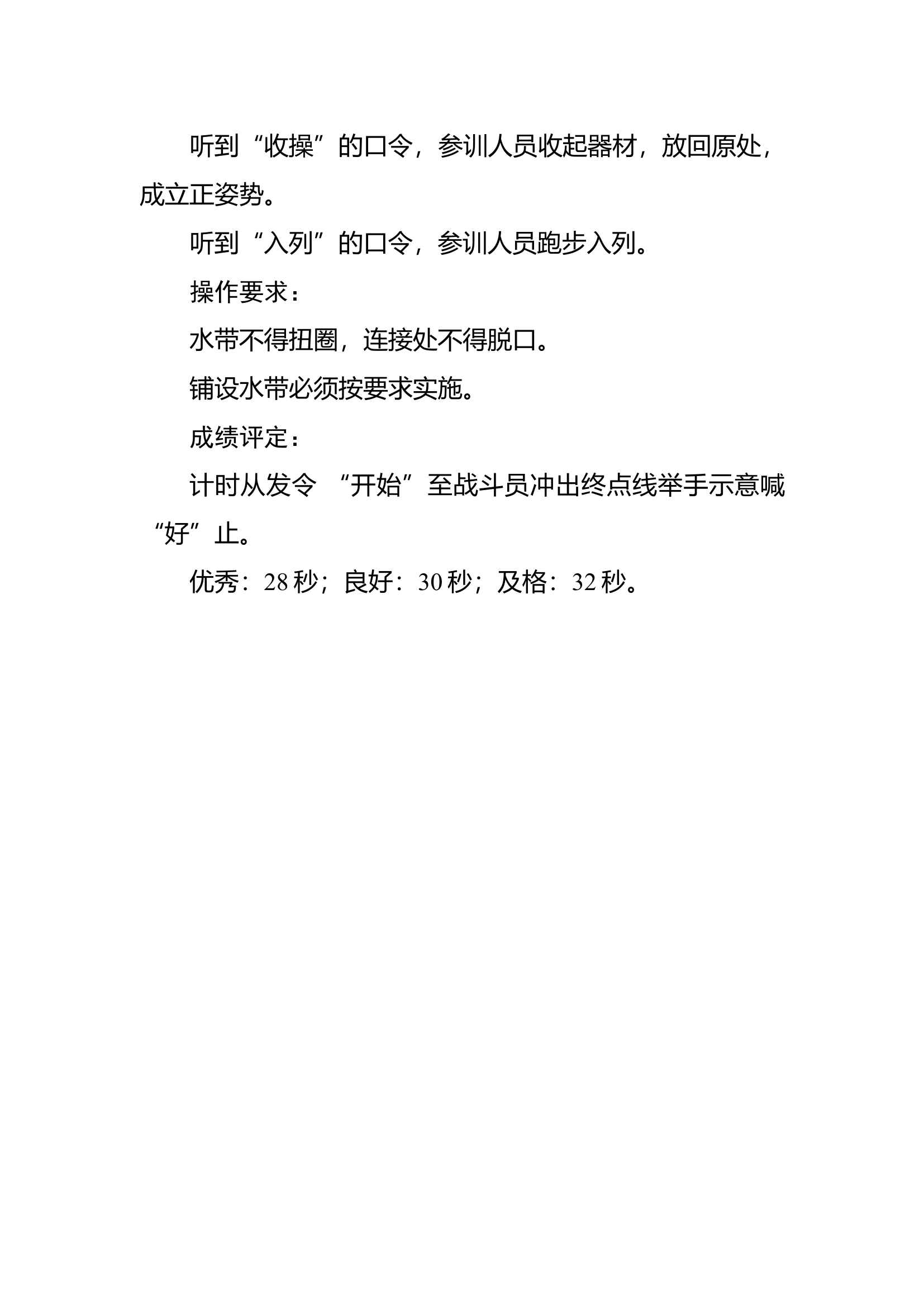 听到“收操”的口令，参训人员收起器材，放回原处，成立正姿势。

听到“入列”的口令，参训人员跑步入列。

操作要求：

水带不得扭圈，连接处不得脱口。

铺设水带必须按要求实施。

成绩评定：

计时从发令 “开始”至战斗员冲出终点线举手示意喊“好”止。

优秀：28 秒；良好：30 秒；及格：32 秒。